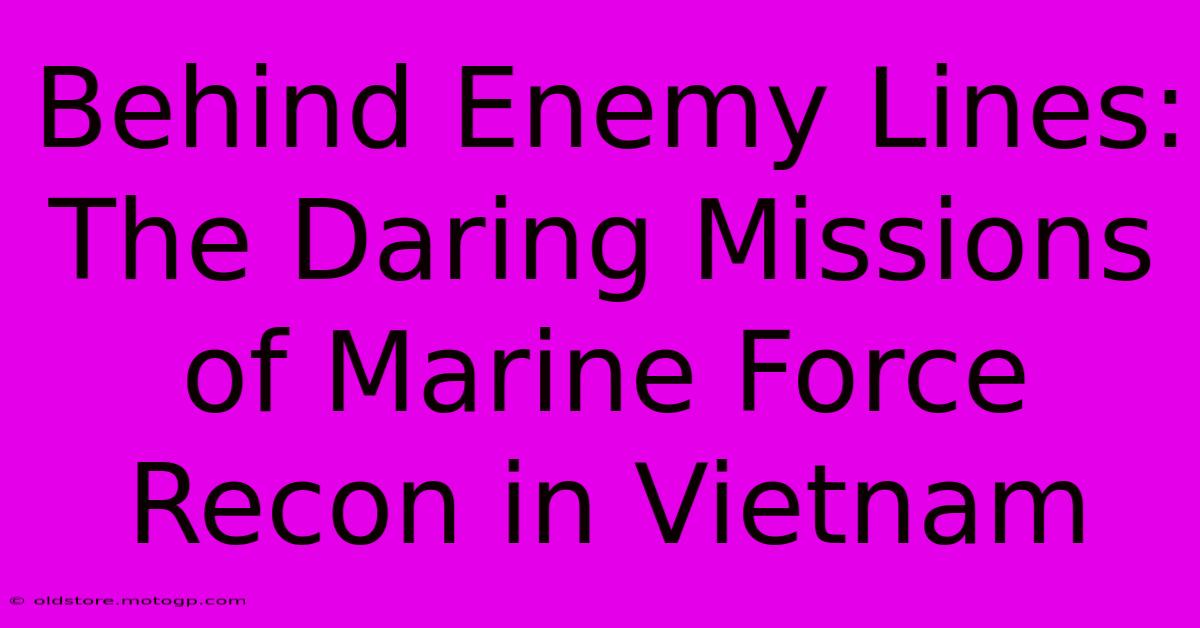 Behind Enemy Lines: The Daring Missions of Marine Force Recon in Vietnam

© oldstore.motogp.com